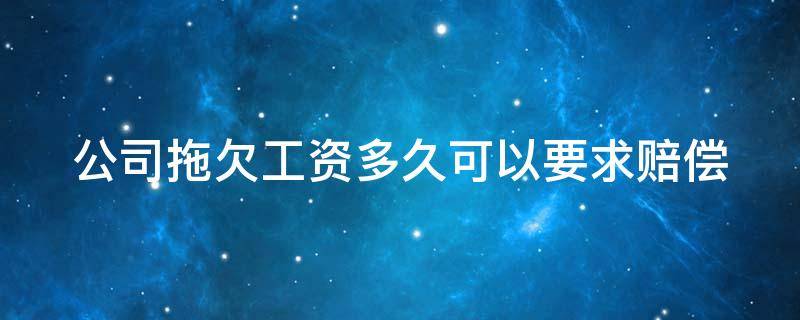 公司拖欠工资多久可以要求赔偿